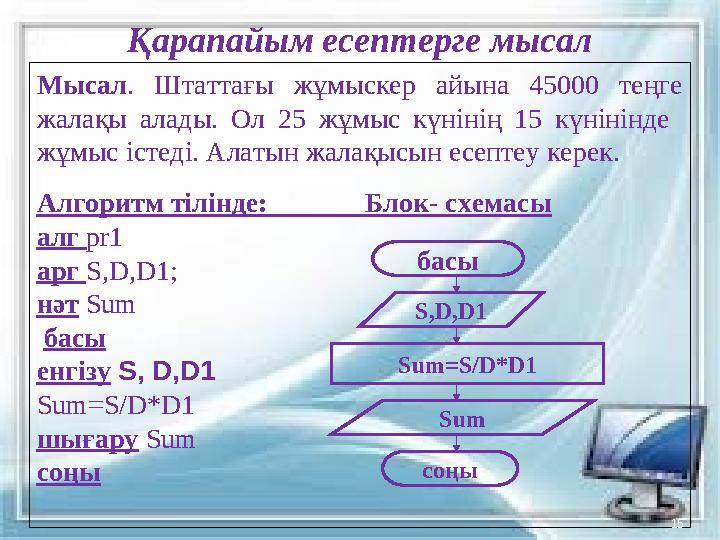 Қарапайым есептерге мысал

Мысал. Штаттағы жұмыскер айына 45000 теңге жалақы алады. Ол 25 жұмыс күнінің 15 күнінінде жұмыс істеді. Алатын жалақысын есептеу керек.

Алгоритм тілінде: Блок- схемасы

алг pr1
арг S,D,D1;
нәт Sum
басы
енгізу S, D,D1
Sum=S/D*D1
шығару Sum
соңы

басы
S,D,D1
Sum=S/D*D1
Sum
соңы

15